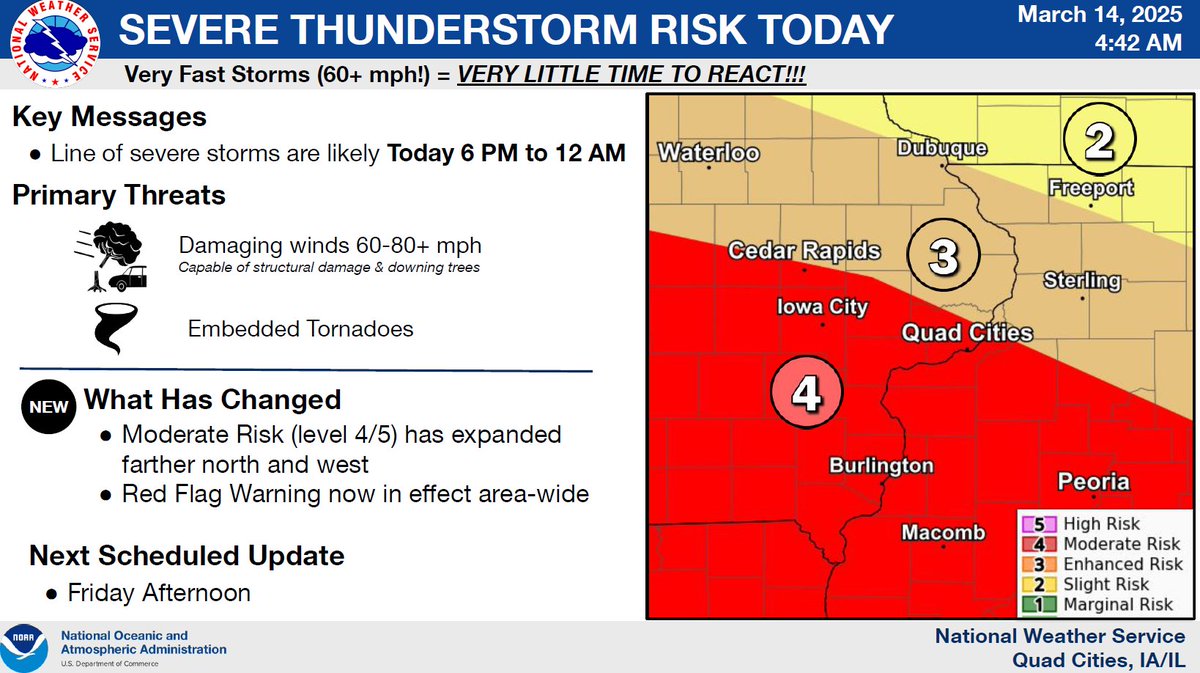 NATIONAL WEATHER SERVICE

SEVERE THUNDERSTORM RISK TODAY

March 14, 2025
4:42 AM

Very Fast Storms (60+ mph!) = VERY LITTLE TIME TO REACT!!!

Key Messages
● Line of severe storms are likely Today 6 PM to 12 AM

Primary Threats
Damaging winds 60-80+ mph
Capable of structural damage & downing trees

Embedded Tornadoes

NEW What Has Changed
● Moderate Risk (level 4/5) has expanded farther north and west
● Red Flag Warning now in effect area-wide

Next Scheduled Update
● Friday Afternoon

Waterloo
Dubuque
2
Freeport
Cedar Rapids
3
Sterling
Iowa City
Quad Cities
4
Burlington
Peoria
Macomb

5 High Risk
4 Moderate Risk
3 Enhanced Risk
2 Slight Risk
1 Marginal Risk

NOAA
National Oceanic and Atmospheric Administration
U.S. Department of Commerce

National Weather Service
Quad Cities, IA/IL